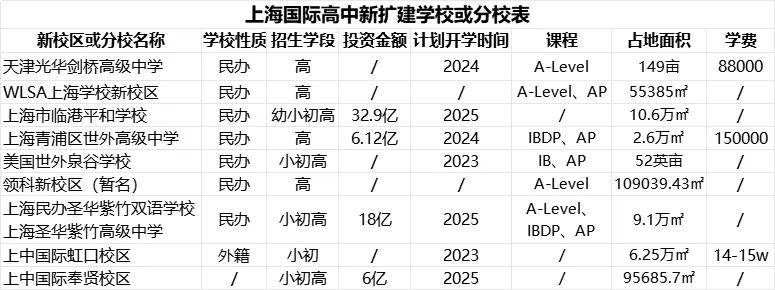 上海国际高中新扩建学校或分校表

| 新校区或分校名称 | 学校性质 | 招生学段 | 投资金额 | 计划开学时间 | 课程 | 占地面积 | 学费 |
|---|---|---|---|---|---|---|---|
| 天津光华剑桥高级中学 | 民办 | 高 | / | 2024 | A-Level | 149亩 | 88000 |
| WLSA上海学校新校区 | 民办 | 高 | / | / | A-Level、AP | 55385㎡ | / |
| 上海市临港平和学校 | 民办 | 幼小初高 | 32.9亿 | 2025 | / | 10.6万㎡ | / |
| 上海青浦区世外高级中学 | 民办 | 高 | 6.12亿 | 2024 | IBDP、AP | 2.6万㎡ | 150000 |
| 美国世外泉谷学校 | 民办 | 小初高 | / | 2023 | IB、AP | 52英亩 | / |
| 领科新校区（暂名） | 民办 | 高 | / | / | A-Level | 109039.43㎡ | / |
| 上海民办圣华紫竹双语学校 上海圣华紫竹高级中学 | 民办 | 小初高 | 18亿 | 2025 | A-Level、IBDP、AP | 9.1万㎡ | / |
| 上中国际虹口校区 | 外籍 | 小初 | / | 2023 | / | 6.25万㎡ | 14-15w |
| 上中国际奉贤校区 | / | 小初高 | 6亿 | 2025 | / | 95685.7㎡ | / |